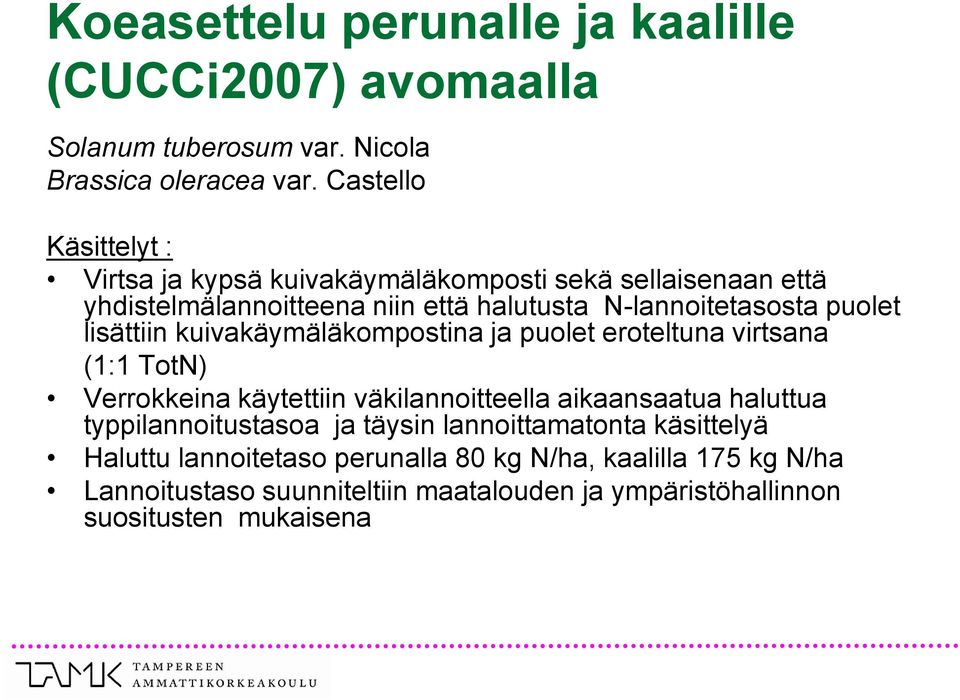 Koeasettelu perunalle ja kaalille (CUCCi2007) avomaalla

Solanum tuberosum var. Nicola
Brassica oleracea var. Castello

Käsittelyt :

• Virtsa ja kypsä kuivakäymäläkomposti sekä sellaisenaan että yhdistelmälannoitteena niin että halutusta N-lannoitetasosta puolet lisättiin kuivakäymäläkompostina ja puolet eroteltuna virtsana (1:1 TotN)
• Verrokkeina käytettiin väkilannoitteella aikaansaatua haluttua typpilannoitustasoa ja täysin lannoittamatonta käsittelyä
• Haluttu lannoitetaso perunalla 80 kg N/ha, kaalilla 175 kg N/ha
• Lannoitustaso suunniteltiin maatalouden ja ympäristöhallinnon suositusten mukaisena

TAMK TAMPEREEN AMMATTIKORKEAKOULU